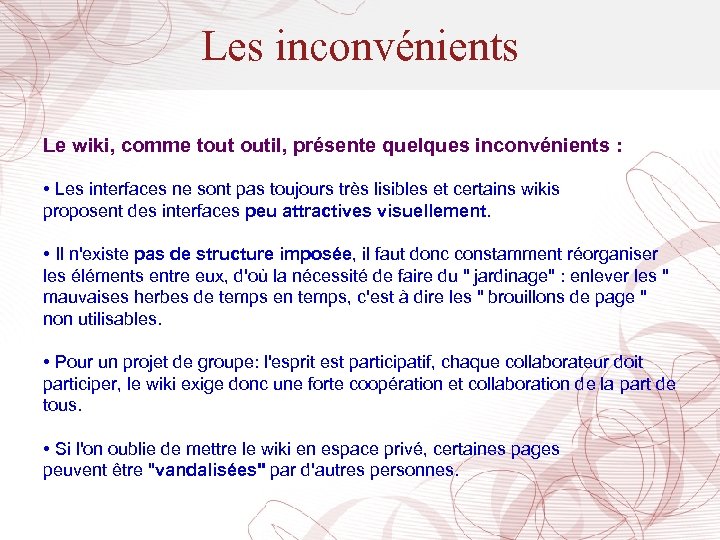 Les inconvénients

Le wiki, comme tout outil, présente quelques inconvénients :

• Les interfaces ne sont pas toujours très lisibles et certains wikis proposent des interfaces peu attractives visuellement.

• Il n'existe pas de structure imposée, il faut donc constamment réorganiser les éléments entre eux, d'où la nécessité de faire du " jardinage" : enlever les " mauvaises herbes de temps en temps, c'est à dire les " brouillons de page " non utilisables.

• Pour un projet de groupe: l'esprit est participatif, chaque collaborateur doit participer, le wiki exige donc une forte coopération et collaboration de la part de tous.

• Si l'on oublie de mettre le wiki en espace privé, certaines pages peuvent être "vandalisées" par d'autres personnes.